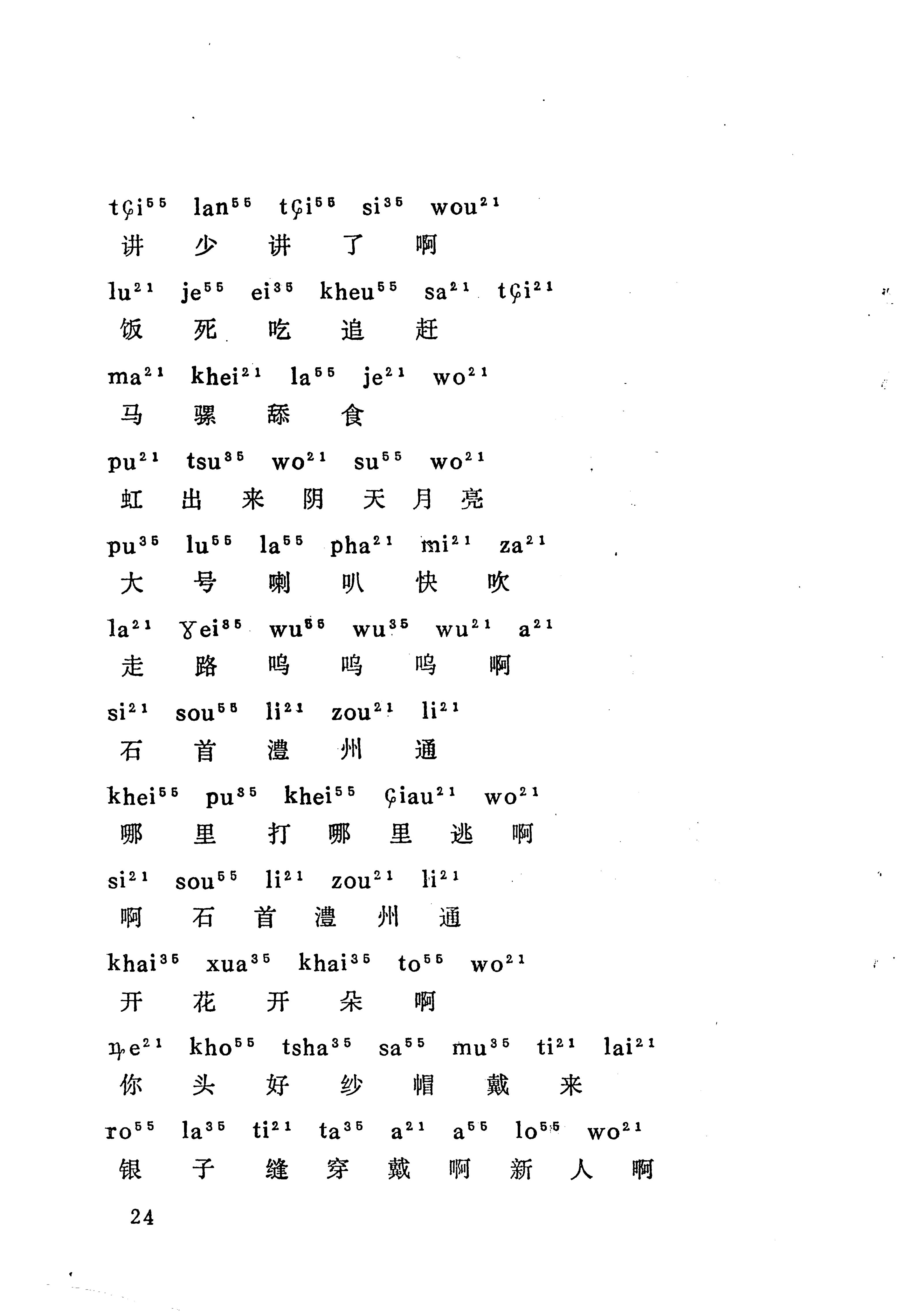 tɕi⁵⁵ lan⁵⁵ tɕi⁵⁵ si³⁵ wou²¹
讲 少 讲 了 啊

lu²¹ je⁵⁵ ei³⁵ kheu⁵⁵ sa²¹ tɕi²¹
饭 死 吃 追 赶

ma²¹ khei²¹ la⁵⁵ je²¹ wo²¹
马 骡 舔 食

pu²¹ tsu³⁵ wo²¹ su⁵⁵ wo²¹
虹 出 来 阴 天 月 亮

pu³⁵ lu⁵⁵ la⁵⁵ pha²¹ mi²¹ za²¹
大 号 喇 叭 快 吹

la²¹ ɣei³⁵ wu⁵⁵ wu³⁵ wu²¹ a²¹
走 路 呜 呜 呜 啊

si²¹ sou⁵⁵ li²¹ zou²¹ li²¹
石 首 澧 州 通

khei⁵⁵ pu³⁵ khei⁵⁵ ɕiau²¹ wo²¹
哪 里 打 哪 里 逃 啊

si²¹ sou⁵⁵ li²¹ zou²¹ li²¹
啊 石 首 澧 州 通

khai³⁵ xua³⁵ khai³⁵ to⁵⁵ wo²¹
开 花 开 朵 啊

ȵe²¹ kho⁵⁵ tsha³⁵ sa⁵⁵ mu³⁵ ti²¹ lai²¹
你 头 好 纱 帽 戴 来

ro⁵⁵ la³⁵ ti²¹ ta³⁵ a²¹ a⁵⁵ lo⁵⁵ wo²¹
银 子 缝 穿 戴 啊 新 人 啊

24